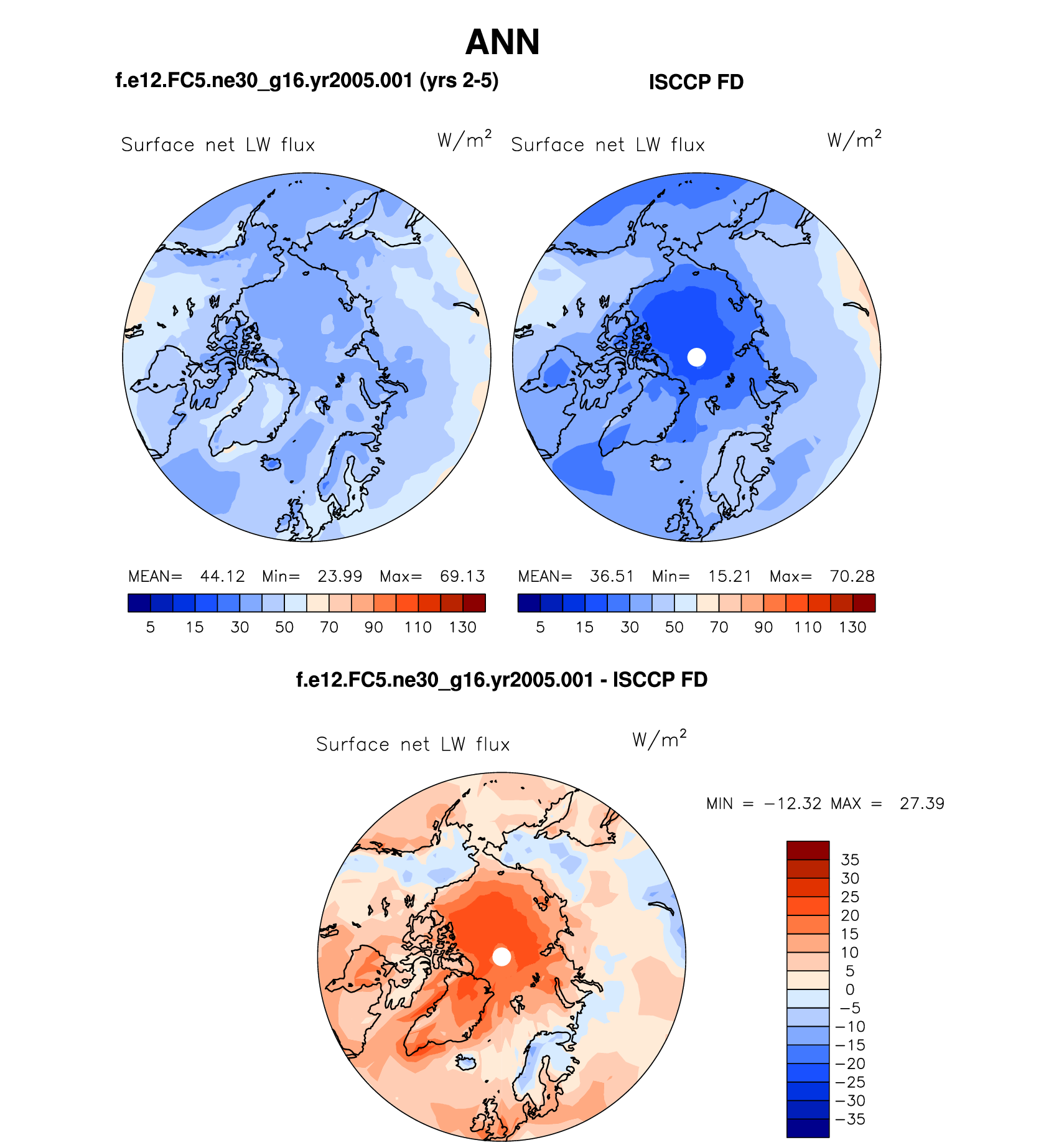 ANN

f.e12.FC5.ne30_g16.yr2005.001 (yrs 2-5)

Surface net LW flux $W/m^2$

MEAN= 44.12 Min= 23.99 Max= 69.13

5 15 30 50 70 90 110 130

ISCCP FD

Surface net LW flux $W/m^2$

MEAN= 36.51 Min= 15.21 Max= 70.28

5 15 30 50 70 90 110 130

f.e12.FC5.ne30_g16.yr2005.001 - ISCCP FD

Surface net LW flux $W/m^2$

MIN = −12.32 MAX = 27.39

35
30
25
20
15
10
5
0
−5
−10
−15
−20
−25
−30
−35